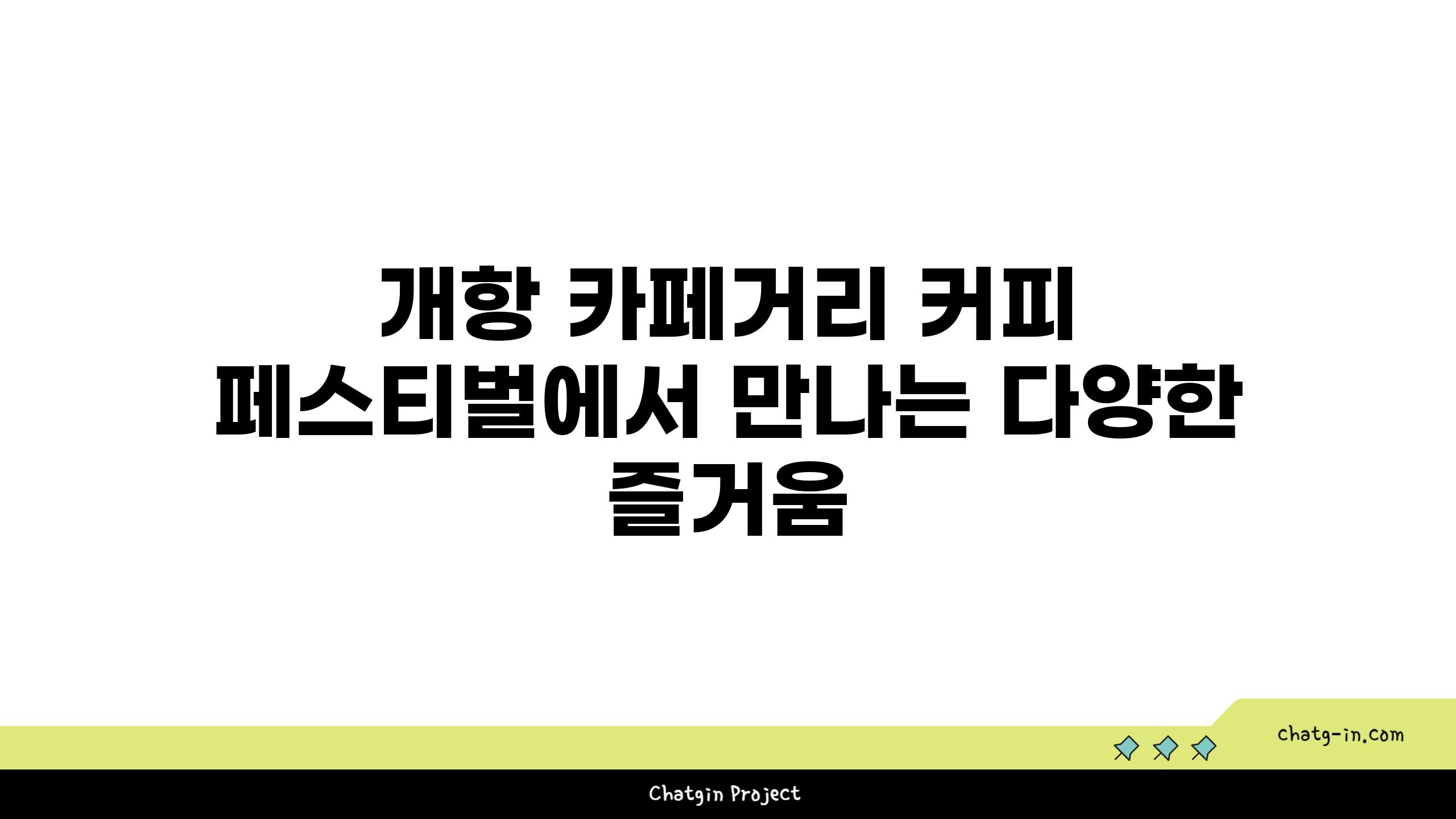 개항 카페거리 커피 페스티벌에서 만나는 다양한 즐거움

chatg-in.com

Chatgin Project